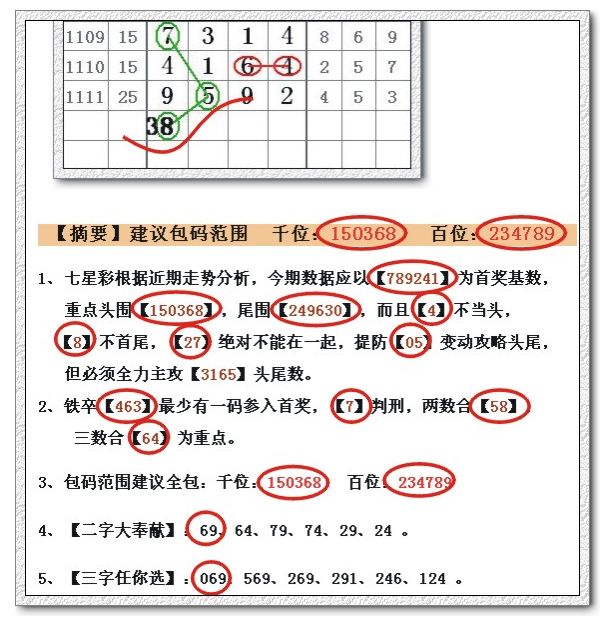 | 1109 | 15 | 7 | 3 | 1 | 4 | 8 | 6 | 9 |
|---|---|---|---|---|---|---|---|---|
| 1110 | 15 | 4 | 1 | 6 | 4 | 2 | 5 | 7 |
| 1111 | 25 | 9 | 5 | 9 | 2 | 4 | 5 | 3 |
| | | 38 | | | | | | |
| | | | | | | | | |

【摘要】建议包码范围 千位：150368 百位：234789

1、七星彩根据近期走势分析，今期数据应以【789241】为首奖基数，重点头围【150368】，尾围【249630】，而且【4】不当头，【8】不首尾，【27】绝对不能在一起，提防【05】变动攻略头尾，但必须全力主攻【3165】头尾数。

2、铁卒【463】最少有一码参入首奖，【7】判刑，两数合【58】三数合【64】为重点。

3、包码范围建议全包：千位：150368 百位：234789

4、【二字大奉献】：69、64、79、74、29、24 。

5、【三字任你选】：069、569、269、291、246、124 。